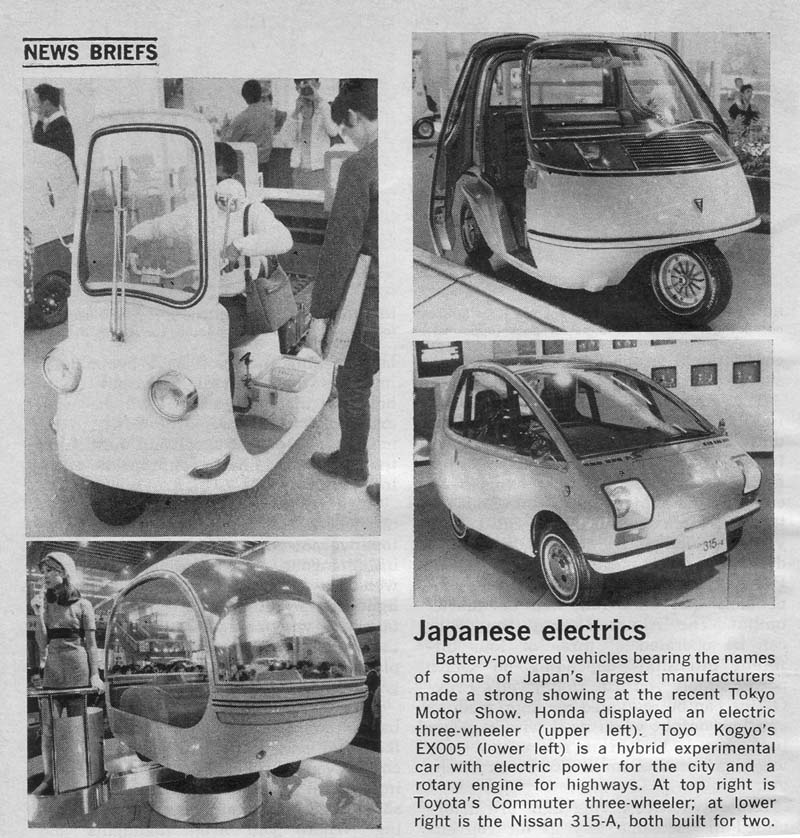 NEWS BRIEFS

315-A

Japanese electrics

Battery-powered vehicles bearing the names of some of Japan's largest manufacturers made a strong showing at the recent Tokyo Motor Show. Honda displayed an electric three-wheeler (upper left). Toyo Kogyo's EX005 (lower left) is a hybrid experimental car with electric power for the city and a rotary engine for highways. At top right is Toyota's Commuter three-wheeler; at lower right is the Nissan 315-A, both built for two.